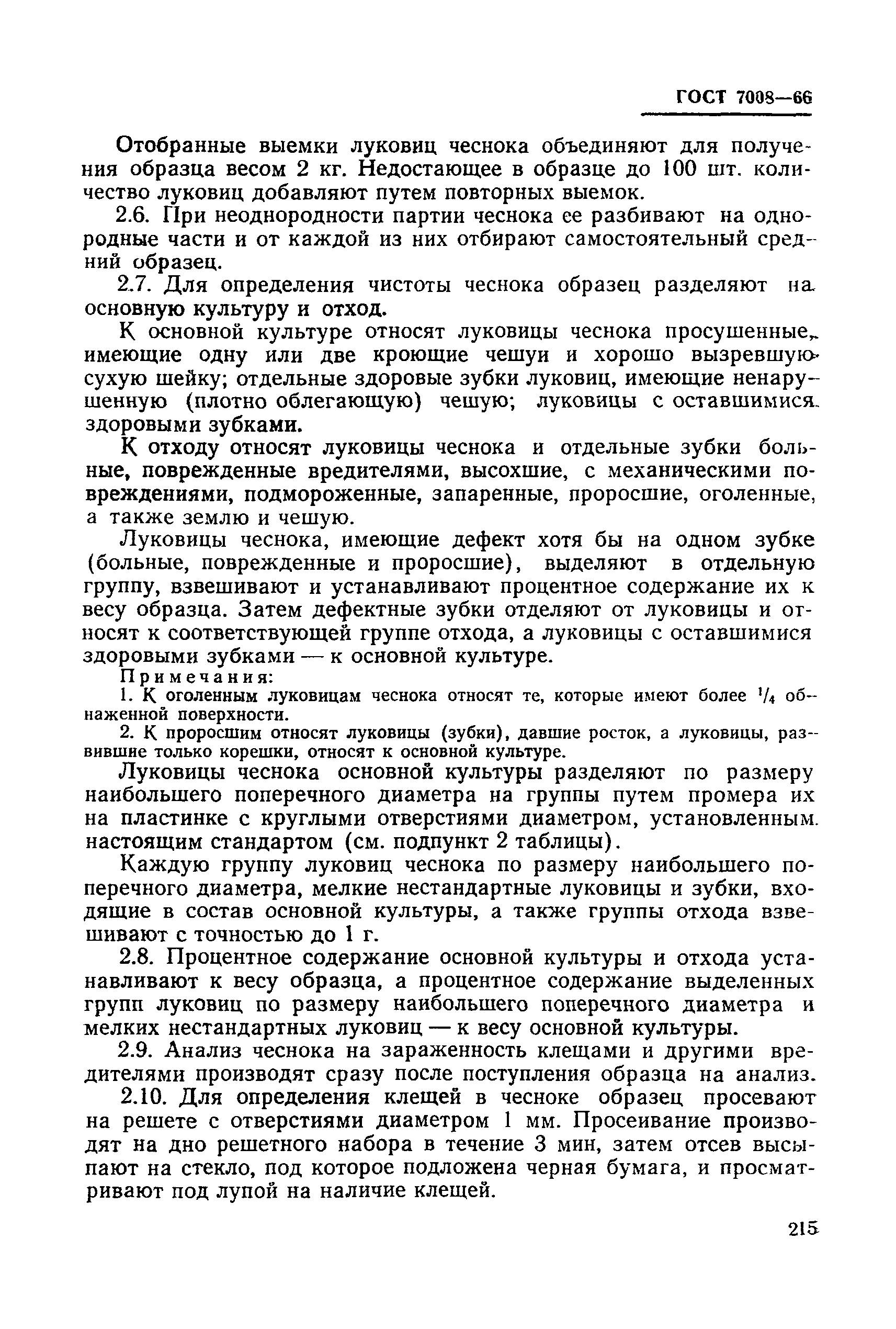 ГОСТ 7008—66

Отобранные выемки луковиц чеснока объединяют для получения образца весом 2 кг. Недостающее в образце до 100 шт. количество луковиц добавляют путем повторных выемок.

2.6. При неоднородности партии чеснока ее разбивают на однородные части и от каждой из них отбирают самостоятельный средний образец.

2.7. Для определения чистоты чеснока образец разделяют на основную культуру и отход.

К основной культуре относят луковицы чеснока просушенные, имеющие одну или две кроющие чешуи и хорошо вызревшую сухую шейку; отдельные здоровые зубки луковиц, имеющие ненарушенную (плотно облегающую) чешую; луковицы с оставшимися здоровыми зубками.

К отходу относят луковицы чеснока и отдельные зубки больные, поврежденные вредителями, высохшие, с механическими повреждениями, подмороженные, запаренные, проросшие, оголенные, а также землю и чешую.

Луковицы чеснока, имеющие дефект хотя бы на одном зубке (больные, поврежденные и проросшие), выделяют в отдельную группу, взвешивают и устанавливают процентное содержание их к весу образца. Затем дефектные зубки отделяют от луковицы и относят к соответствующей группе отхода, а луковицы с оставшимися здоровыми зубками — к основной культуре.

Примечания:
1. К оголенным луковицам чеснока относят те, которые имеют более $^1/_4$ обнаженной поверхности.
2. К проросшим относят луковицы (зубки), давшие росток, а луковицы, развившие только корешки, относят к основной культуре.

Луковицы чеснока основной культуры разделяют по размеру наибольшего поперечного диаметра на группы путем промера их на пластинке с круглыми отверстиями диаметром, установленным настоящим стандартом (см. подпункт 2 таблицы).

Каждую группу луковиц чеснока по размеру наибольшего поперечного диаметра, мелкие нестандартные луковицы и зубки, входящие в состав основной культуры, а также группы отхода взвешивают с точностью до 1 г.

2.8. Процентное содержание основной культуры и отхода устанавливают к весу образца, а процентное содержание выделенных групп луковиц по размеру наибольшего поперечного диаметра и мелких нестандартных луковиц — к весу основной культуры.

2.9. Анализ чеснока на зараженность клещами и другими вредителями производят сразу после поступления образца на анализ.

2.10. Для определения клещей в чесноке образец просевают на решете с отверстиями диаметром 1 мм. Просеивание производят на дно решетного набора в течение 3 мин, затем отсев высыпают на стекло, под которое подложена черная бумага, и просматривают под лупой на наличие клещей.

215